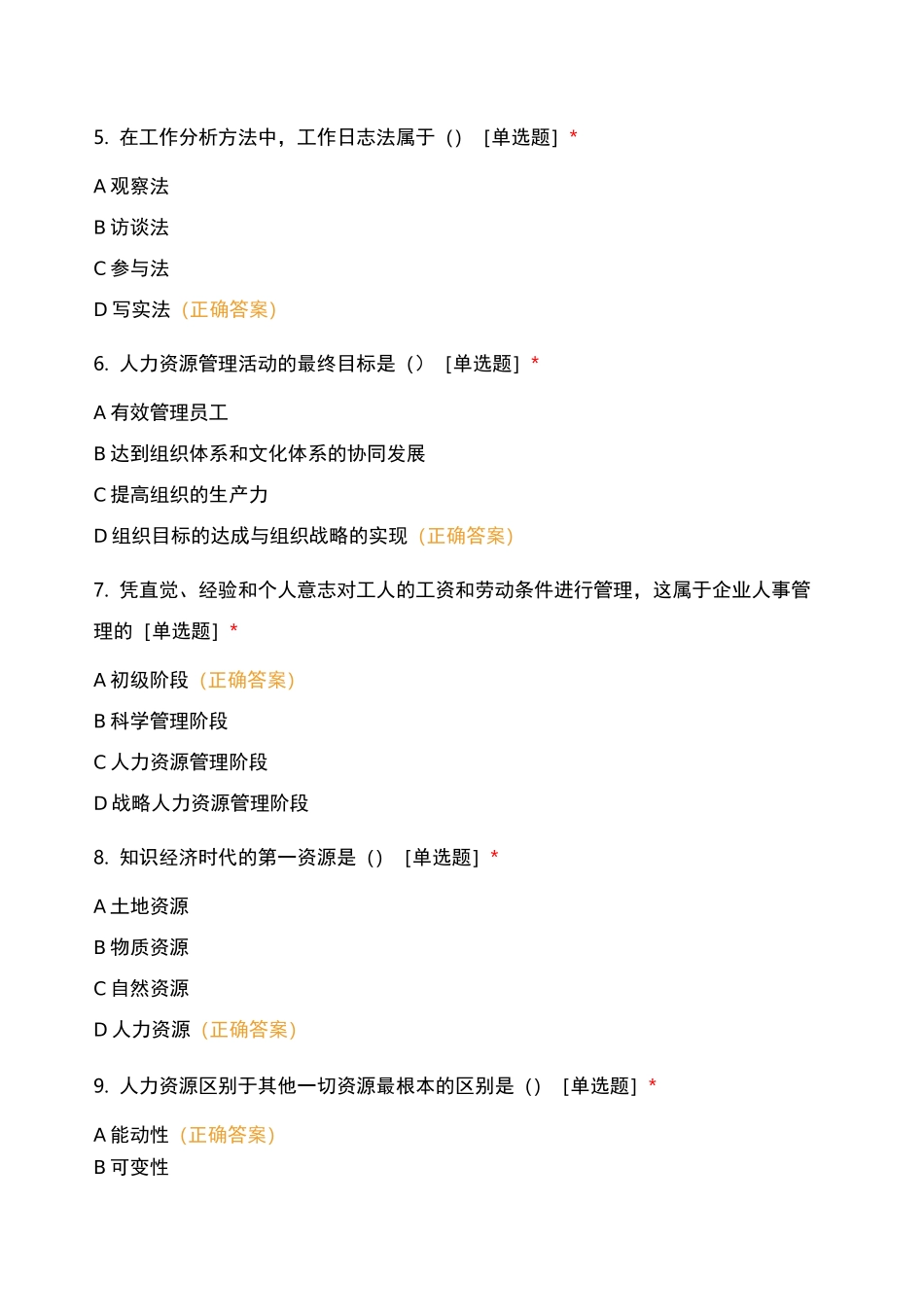 5. 在工作分析方法中，工作日志法属于（） [单选题] *

A 观察法

B 访谈法

C 参与法

D 写实法（正确答案）

6. 人力资源管理活动的最终目标是（） [单选题] *

A 有效管理员工

B 达到组织体系和文化体系的协同发展

C 提高组织的生产力

D 组织目标的达成与组织战略的实现（正确答案）

7. 凭直觉、经验和个人意志对工人的工资和劳动条件进行管理，这属于企业人事管理的 [单选题] *

A 初级阶段（正确答案）

B 科学管理阶段

C 人力资源管理阶段

D 战略人力资源管理阶段

8. 知识经济时代的第一资源是（） [单选题] *

A 土地资源

B 物质资源

C 自然资源

D 人力资源（正确答案）

9. 人力资源区别于其他一切资源最根本的区别是（） [单选题] *

A 能动性（正确答案）

B 可变性